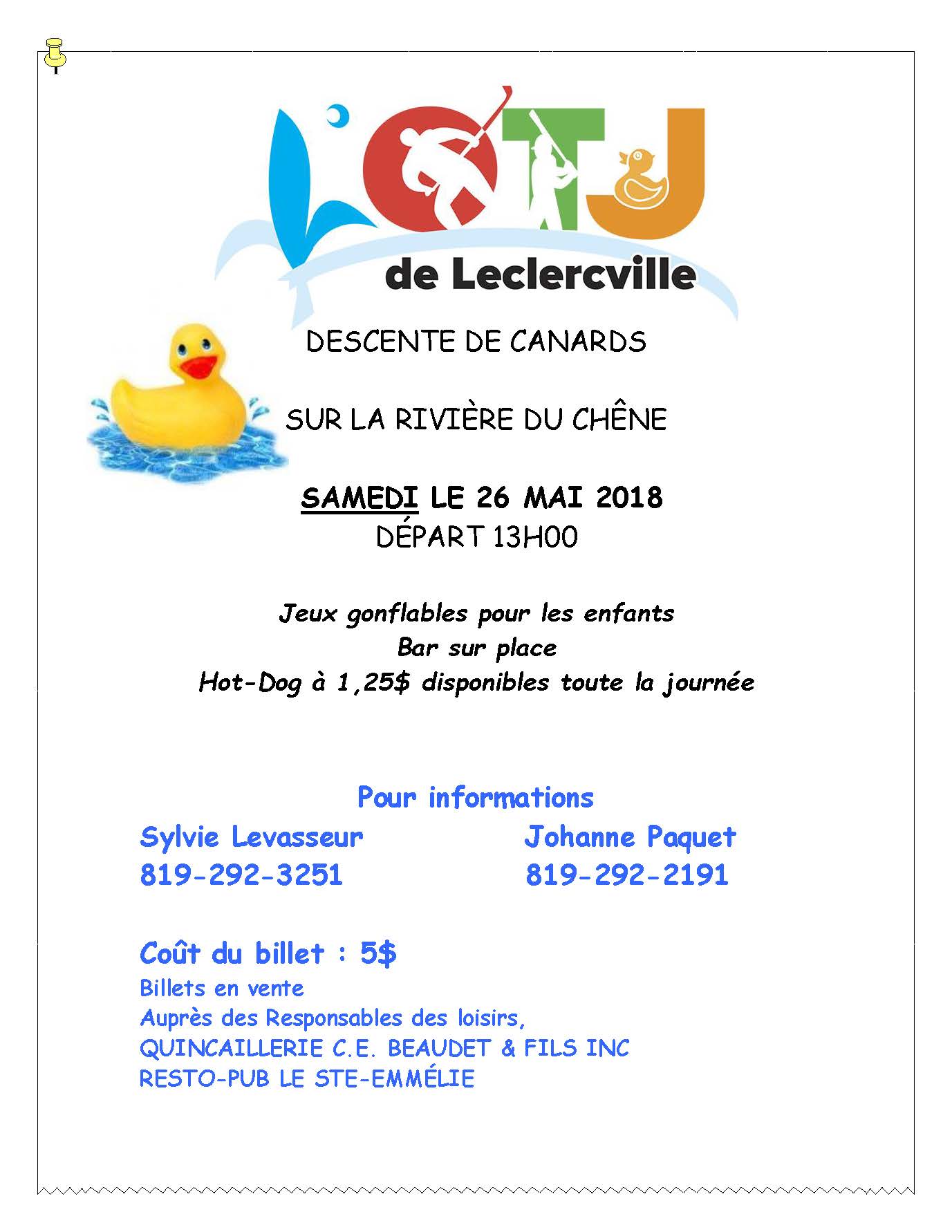 L'OTJ
de Leclercville

DESCENTE DE CANARDS

SUR LA RIVIÈRE DU CHÊNE

SAMEDI LE 26 MAI 2018
DÉPART 13H00

Jeux gonflables pour les enfants
Bar sur place
Hot-Dog à 1,25$ disponibles toute la journée

Pour informations

Sylvie Levasseur
819-292-3251

Johanne Paquet
819-292-2191

Coût du billet : 5$
Billets en vente
Auprès des Responsables des loisirs,
QUINCAILLERIE C.E. BEAUDET & FILS INC
RESTO-PUB LE STE-EMMÉLIE